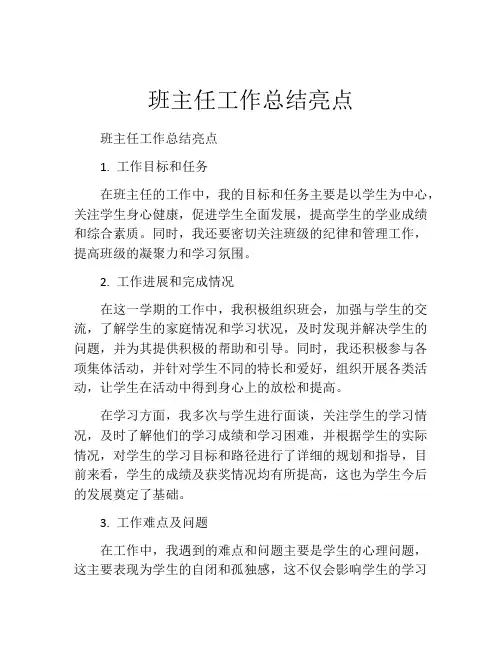 班主任工作总结亮点

班主任工作总结亮点

1. 工作目标和任务

在班主任的工作中，我的目标和任务主要是以学生为中心，关注学生身心健康，促进学生全面发展，提高学生的学业成绩和综合素质。同时，我还要密切关注班级的纪律和管理工作，提高班级的凝聚力和学习氛围。

2. 工作进展和完成情况

在这一学期的工作中，我积极组织班会，加强与学生的交流，了解学生的家庭情况和学习状况，及时发现并解决学生的问题，并为其提供积极的帮助和引导。同时，我还积极参与各项集体活动，并针对学生不同的特长和爱好，组织开展各类活动，让学生在活动中得到身心上的放松和提高。

在学习方面，我多次与学生进行面谈，关注学生的学习情况，及时了解他们的学习成绩和学习困难，并根据学生的实际情况，对学生的学习目标和路径进行了详细的规划和指导，目前来看，学生的成绩及获奖情况均有所提高，这也为学生今后的发展奠定了基础。

3. 工作难点及问题

在工作中，我遇到的难点和问题主要是学生的心理问题，这主要表现为学生的自闭和孤独感，这不仅会影响学生的学习